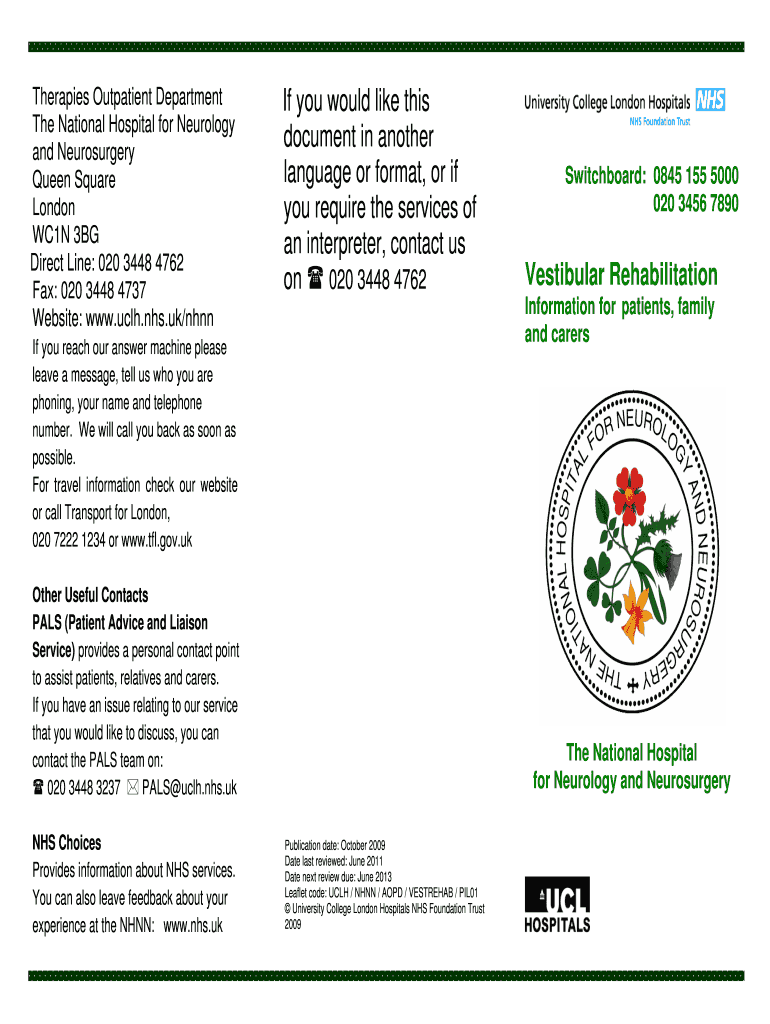 Therapies Outpatient Department
The National Hospital for Neurology and Neurosurgery
Queen Square
London
WC1N 3BG
Direct Line: 020 3448 4762
Fax: 020 3448 4737
Website: www.uclh.nhs.uk/nhnn

If you reach our answer machine please leave a message, tell us who you are phoning, your name and telephone number. We will call you back as soon as possible.

For travel information check our website or call Transport for London, 020 7222 1234 or www.tfl.gov.uk

Other Useful Contacts
PALS (Patient Advice and Liaison Service) provides a personal contact point to assist patients, relatives and carers. If you have an issue relating to our service that you would like to discuss, you can contact the PALS team on:
☎ 020 3448 3237 ✉ PALS@uclh.nhs.uk

NHS Choices
Provides information about NHS services. You can also leave feedback about your experience at the NHNN: www.nhs.uk

If you would like this document in another language or format, or if you require the services of an interpreter, contact us on ☎ 020 3448 4762

Publication date: October 2009
Date last reviewed: June 2011
Date next review due: June 2013
Leaflet code: UCLH / NHNN / AOPD / VESTREHAB / PIL01
© University College London Hospitals NHS Foundation Trust 2009

University College London Hospitals NHS
NHS Foundation Trust

Switchboard: 0845 155 5000
020 3456 7890

Vestibular Rehabilitation
Information for patients, family and carers

THE NATIONAL HOSPITAL FOR NEUROLOGY AND NEUROSURGERY

The National Hospital for Neurology and Neurosurgery

UCL HOSPITALS